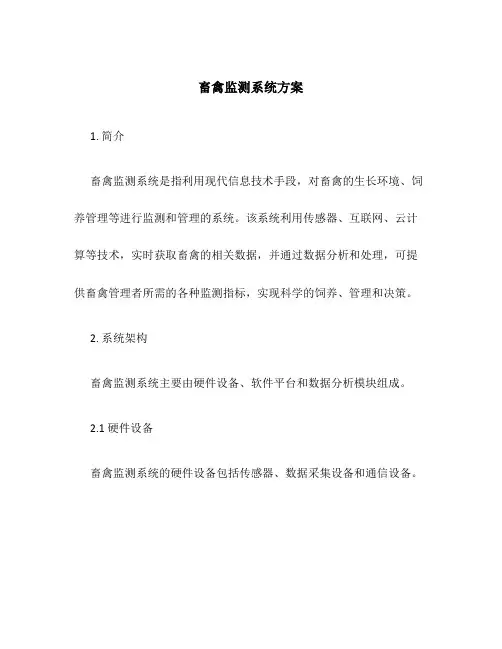 畜禽监测系统方案

1. 简介

畜禽监测系统是指利用现代信息技术手段，对畜禽的生长环境、饲养管理等进行监测和管理的系统。该系统利用传感器、互联网、云计算等技术，实时获取畜禽的相关数据，并通过数据分析和处理，可提供畜禽管理者所需的各种监测指标，实现科学的饲养、管理和决策。

2. 系统架构

畜禽监测系统主要由硬件设备、软件平台和数据分析模块组成。

2.1 硬件设备

畜禽监测系统的硬件设备包括传感器、数据采集设备和通信设备。